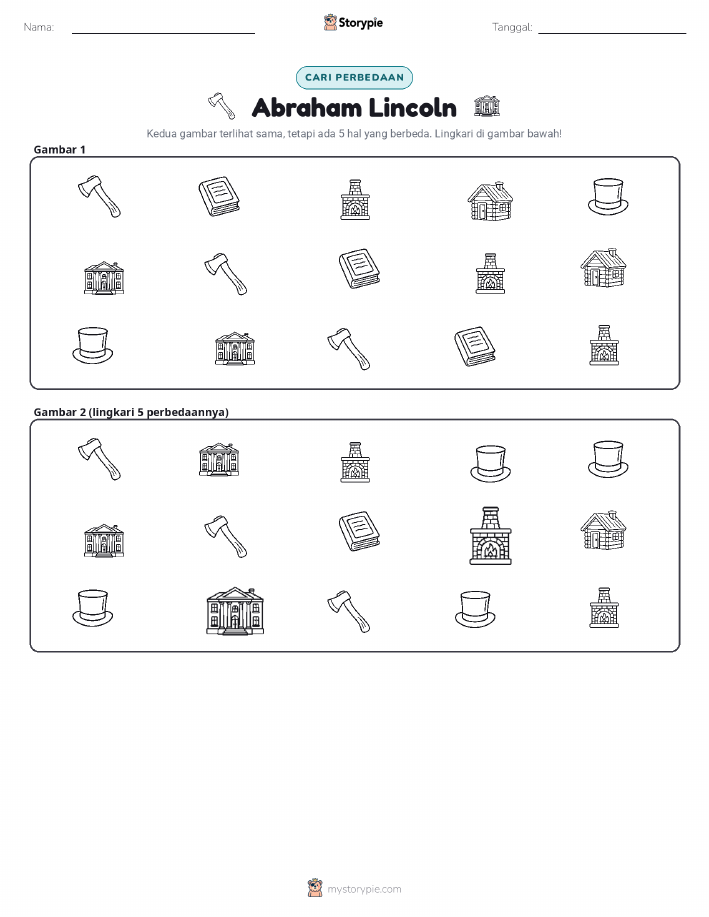 Nama: ____ Storypie Tanggal: ____

CARI PERBEDAAN

Abraham Lincoln

Kedua gambar terlihat sama, tetapi ada 5 hal yang berbeda. Lingkari di gambar bawah!

Gambar 1

Gambar 2 (lingkari 5 perbedaannya)

mystorypie.com